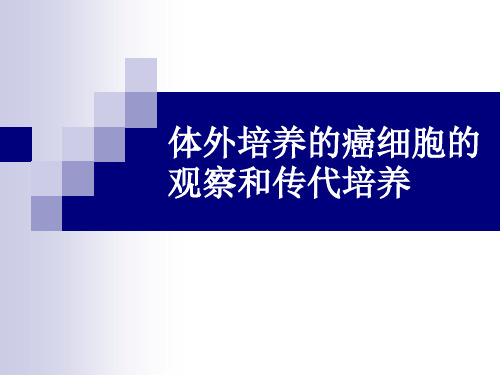 体外培养的癌细胞的观察和传代培养